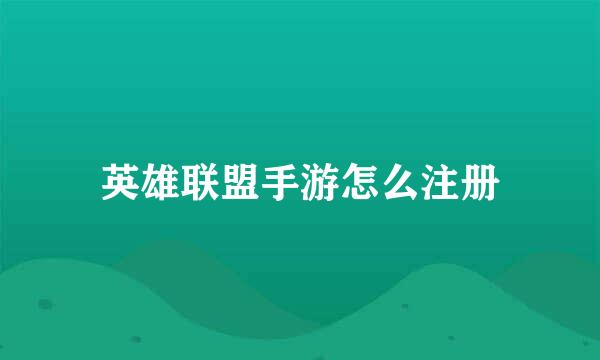 英雄联盟手游怎么注册